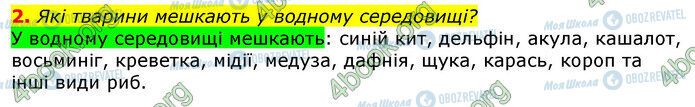 2. Які тварини мешкають у водному середовищі?

У водному середовищі мешкають: синій кит, дельфін, акула, кашалот, восьминіг, креветка, мідії, медуза, дафнія, щука, карась, короп та інші види риб.

4book.org Моя Школа OBOZREVATEL